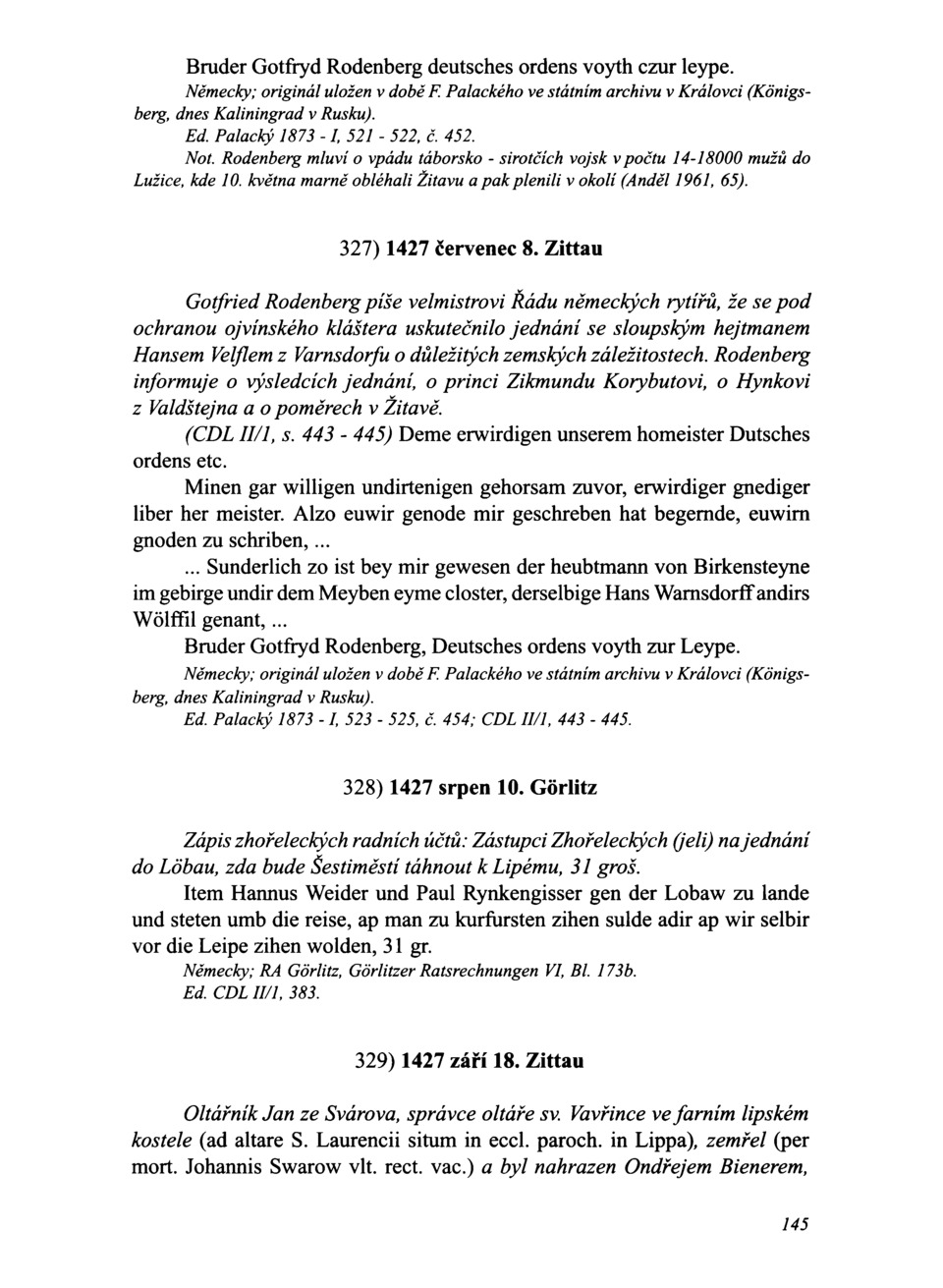 Bruder Gotfryd Rodenberg deutsches ordens voyth czur leype.
Německy; originál uložen v době F. Palackého ve státním archivu v Královci (Königsberg, dnes Kaliningrad v Rusku).
Ed. Palacký 1873 - I, 521 - 522, č. 452.
Not. Rodenberg mluví o vpádu táborsko - sirotčích vojsk v počtu 14-18000 mužů do Lužice, kde 10. května marně obléhali Žitavu a pak plenili v okolí (Anděl 1961, 65).

327) 1427 červenec 8. Zittau

Gotfried Rodenberg píše velmistrovi Řádu německých rytířů, že se pod ochranou ojvínského kláštera uskutečnilo jednání se sloupským hejtmanem Hansem Velflem z Varnsdorfu o důležitých zemských záležitostech. Rodenberg informuje o výsledcích jednání, o princi Zikmundu Korybutovi, o Hynkovi z Valdštejna a o poměrech v Žitavě.
(CDL II/1, s. 443 - 445) Deme erwirdigen unserem homeister Dutsches ordens etc.
Minen gar willigen undirtenigen gehorsam zuvor, erwirdiger gnediger liber her meister. Alzo euwir genode mir geschreben hat begernde, euwirn gnoden zu schriben, ...
... Sunderlich zo ist bey mir gewesen der heubtmann von Birkensteyne im gebirge undir dem Meyben eyme closter, derselbige Hans Warnsdorff andirs Wölffil genant, ...
Bruder Gotfryd Rodenberg, Deutsches ordens voyth zur Leype.
Německy; originál uložen v době F. Palackého ve státním archivu v Královci (Königsberg, dnes Kaliningrad v Rusku).
Ed. Palacký 1873 - I, 523 - 525, č. 454; CDL II/1, 443 - 445.

328) 1427 srpen 10. Görlitz

Zápis zhořeleckých radních účtů: Zástupci Zhořeleckých (jeli) na jednání do Löbau, zda bude Šestiměstí táhnout k Lipému, 31 groš.
Item Hannus Weider und Paul Rynkengisser gen der Lobaw zu lande und steten umb die reise, ap man zu kurfursten zihen sulde adir ap wir selbir vor die Leipe zihen wolden, 31 gr.
Německy; RA Görlitz, Görlitzer Ratsrechnungen VI, Bl. 173b.
Ed. CDL II/1, 383.

329) 1427 září 18. Zittau

Oltářník Jan ze Svárova, správce oltáře sv. Vavřince ve farním lipském kostele (ad altare S. Laurencii situm in eccl. paroch. in Lippa), zemřel (per mort. Johannis Swarow vlt. rect. vac.) a byl nahrazen Ondřejem Bienerem,

145